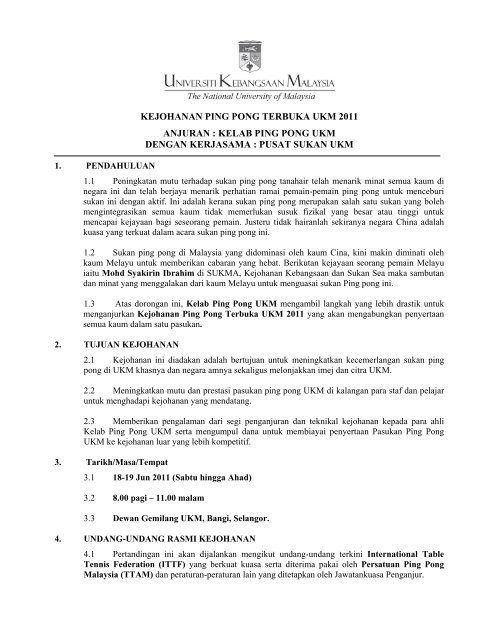 UNIVERSITI KEBANGSAAN MALAYSIA
The National University of Malaysia

KEJOHANAN PING PONG TERBUKA UKM 2011

ANJURAN : KELAB PING PONG UKM
DENGAN KERJASAMA : PUSAT SUKAN UKM

1. PENDAHULUAN

1.1 Peningkatan mutu terhadap sukan ping pong tanahair telah menarik minat semua kaum di negara ini dan telah berjaya menarik perhatian ramai pemain-pemain ping pong untuk menceburi sukan ini dengan aktif. Ini adalah kerana sukan ping pong merupakan salah satu sukan yang boleh mengintegrasikan semua kaum tidak memerlukan susuk fizikal yang besar atau tinggi untuk mencapai kejayaan bagi seseorang pemain. Justeru tidak hairanlah sekiranya negara China adalah kuasa yang terkuat dalam acara sukan ping pong ini.

1.2 Sukan ping pong di Malaysia yang didominasi oleh kaum Cina, kini makin diminati oleh kaum Melayu untuk memberikan cabaran yang hebat. Berikutan kejayaan seorang pemain Melayu iaitu Mohd Syakirin Ibrahim di SUKMA, Kejohanan Kebangsaan dan Sukan Sea maka sambutan dan minat yang menggalakan dari kaum Melayu untuk menguasai sukan Ping pong ini.

1.3 Atas dorongan ini, Kelab Ping Pong UKM mengambil langkah yang lebih drastik untuk menganjurkan Kejohanan Ping Pong Terbuka UKM 2011 yang akan mengabungkan penyertaan semua kaum dalam satu pasukan.

2. TUJUAN KEJOHANAN

2.1 Kejohanan ini diadakan adalah bertujuan untuk meningkatkan kecemerlangan sukan ping pong di UKM khasnya dan negara amnya sekaligus melonjakkan imej dan citra UKM.

2.2 Meningkatkan mutu dan prestasi pasukan ping pong UKM di kalangan para staf dan pelajar untuk menghadapi kejohanan yang mendatang.

2.3 Memberikan pengalaman dari segi penganjuran dan teknikal kejohanan kepada para ahli Kelab Ping Pong UKM serta mengumpul dana untuk membiayai penyertaan Pasukan Ping Pong UKM ke kejohanan luar yang lebih kompetitif.

3. Tarikh/Masa/Tempat

3.1 18-19 Jun 2011 (Sabtu hingga Ahad)

3.2 8.00 pagi – 11.00 malam

3.3 Dewan Gemilang UKM, Bangi, Selangor.

4. UNDANG-UNDANG RASMI KEJOHANAN

4.1 Pertandingan ini akan dijalankan mengikut undang-undang terkini International Table Tennis Federation (ITTF) yang berkuat kuasa serta diterima pakai oleh Persatuan Ping Pong Malaysia (TTAM) dan peraturan-peraturan lain yang ditetapkan oleh Jawatankuasa Penganjur.